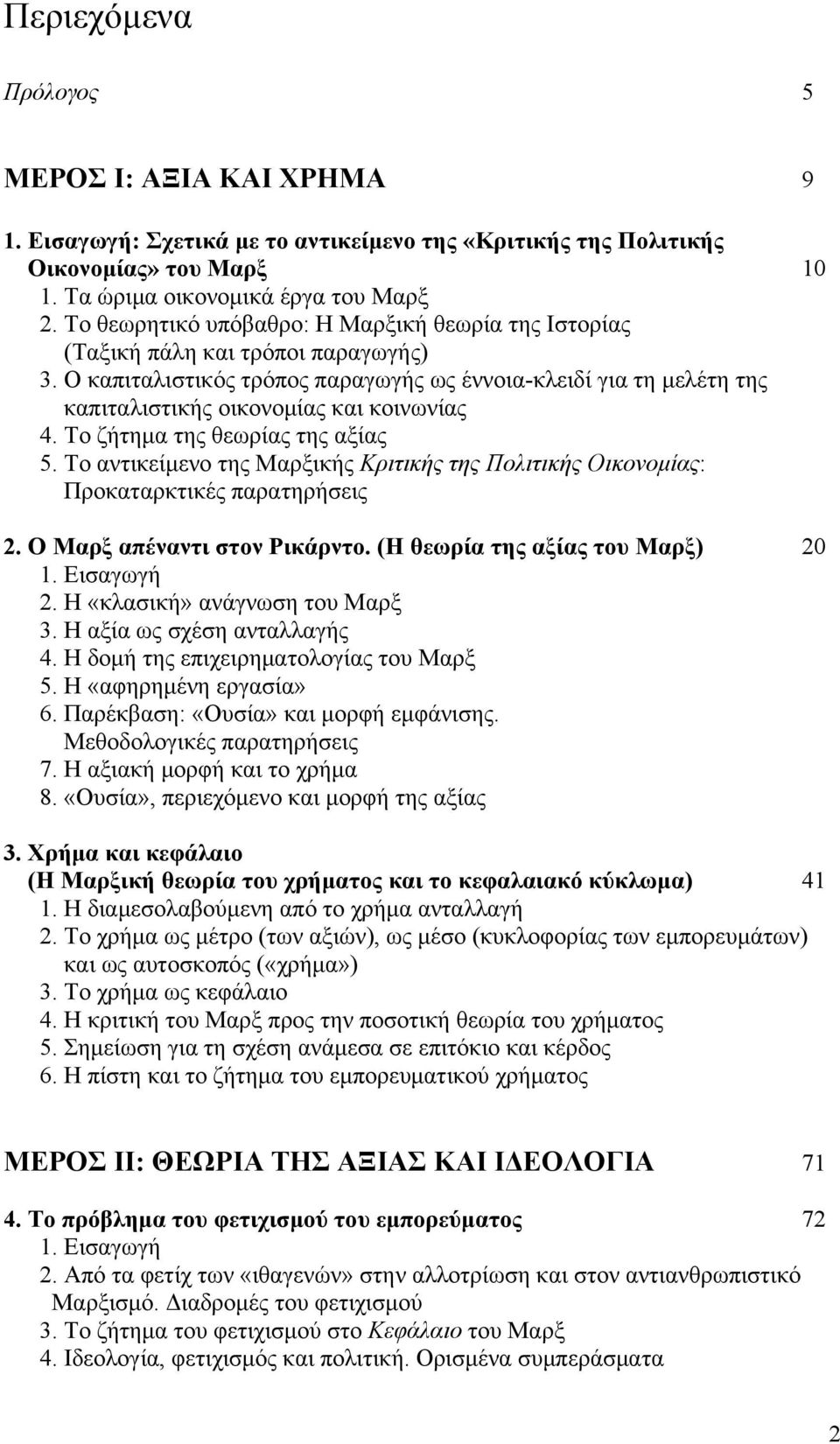 Περιεχόμενα

Πρόλογος 5

ΜΕΡΟΣ Ι: ΑΞΙΑ ΚΑΙ ΧΡΗΜΑ 9

1. Εισαγωγή: Σχετικά με το αντικείμενο της «Κριτικής της Πολιτικής Οικονομίας» του Μαρξ 10
1. Τα ώριμα οικονομικά έργα του Μαρξ
2. Το θεωρητικό υπόβαθρο: Η Μαρξική θεωρία της Ιστορίας (Ταξική πάλη και τρόποι παραγωγής)
3. Ο καπιταλιστικός τρόπος παραγωγής ως έννοια-κλειδί για τη μελέτη της καπιταλιστικής οικονομίας και κοινωνίας
4. Το ζήτημα της θεωρίας της αξίας
5. Το αντικείμενο της Μαρξικής Κριτικής της Πολιτικής Οικονομίας: Προκαταρκτικές παρατηρήσεις

2. Ο Μαρξ απέναντι στον Ρικάρντο. (Η θεωρία της αξίας του Μαρξ) 20
1. Εισαγωγή
2. Η «κλασική» ανάγνωση του Μαρξ
3. Η αξία ως σχέση ανταλλαγής
4. Η δομή της επιχειρηματολογίας του Μαρξ
5. Η «αφηρημένη εργασία»
6. Παρέκβαση: «Ουσία» και μορφή εμφάνισης. Μεθοδολογικές παρατηρήσεις
7. Η αξιακή μορφή και το χρήμα
8. «Ουσία», περιεχόμενο και μορφή της αξίας

3. Χρήμα και κεφάλαιο (Η Μαρξική θεωρία του χρήματος και το κεφαλαιακό κύκλωμα) 41
1. Η διαμεσολαβούμενη από το χρήμα ανταλλαγή
2. Το χρήμα ως μέτρο (των αξιών), ως μέσο (κυκλοφορίας των εμπορευμάτων) και ως αυτοσκοπός («χρήμα»)
3. Το χρήμα ως κεφάλαιο
4. Η κριτική του Μαρξ προς την ποσοτική θεωρία του χρήματος
5. Σημείωση για τη σχέση ανάμεσα σε επιτόκιο και κέρδος
6. Η πίστη και το ζήτημα του εμπορευματικού χρήματος

ΜΕΡΟΣ ΙΙ: ΘΕΩΡΙΑ ΤΗΣ ΑΞΙΑΣ ΚΑΙ ΙΔΕΟΛΟΓΙΑ 71

4. Το πρόβλημα του φετιχισμού του εμπορεύματος 72
1. Εισαγωγή
2. Από τα φετίχ των «ιθαγενών» στην αλλοτρίωση και στον αντιανθρωπιστικό Μαρξισμό. Διαδρομές του φετιχισμού
3. Το ζήτημα του φετιχισμού στο Κεφάλαιο του Μαρξ
4. Ιδεολογία, φετιχισμός και πολιτική. Ορισμένα συμπεράσματα

2